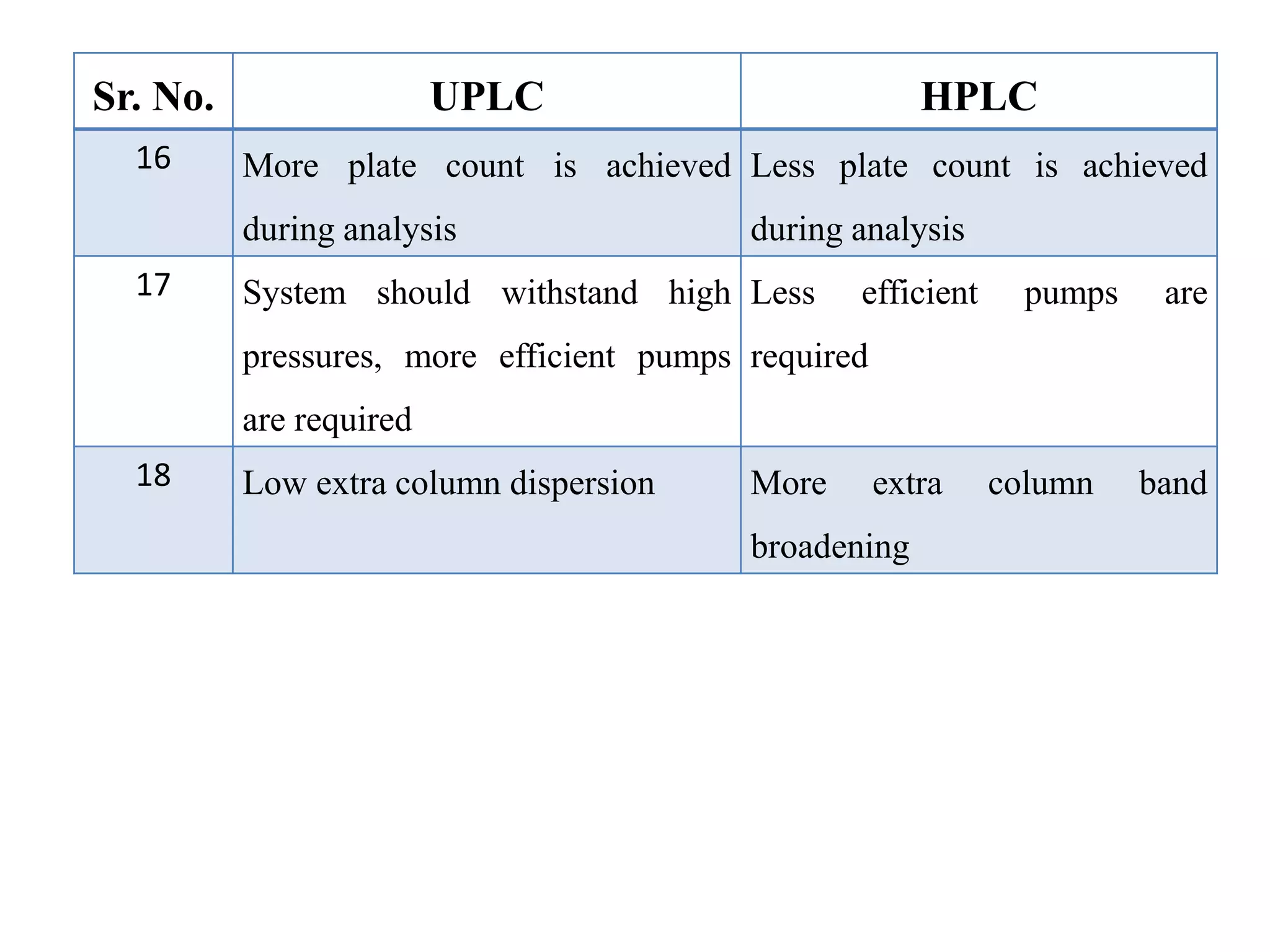 | Sr. No. | UPLC | HPLC |
|---|---|---|
| 16 | More plate count is achieved during analysis | Less plate count is achieved during analysis |
| 17 | System should withstand high pressures, more efficient pumps are required | Less efficient pumps are required |
| 18 | Low extra column dispersion | More extra column band broadening |